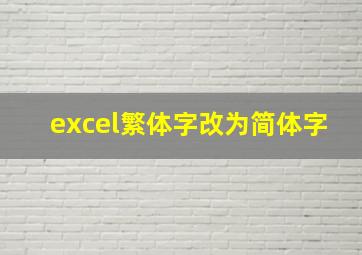 excel繁体字改为简体字